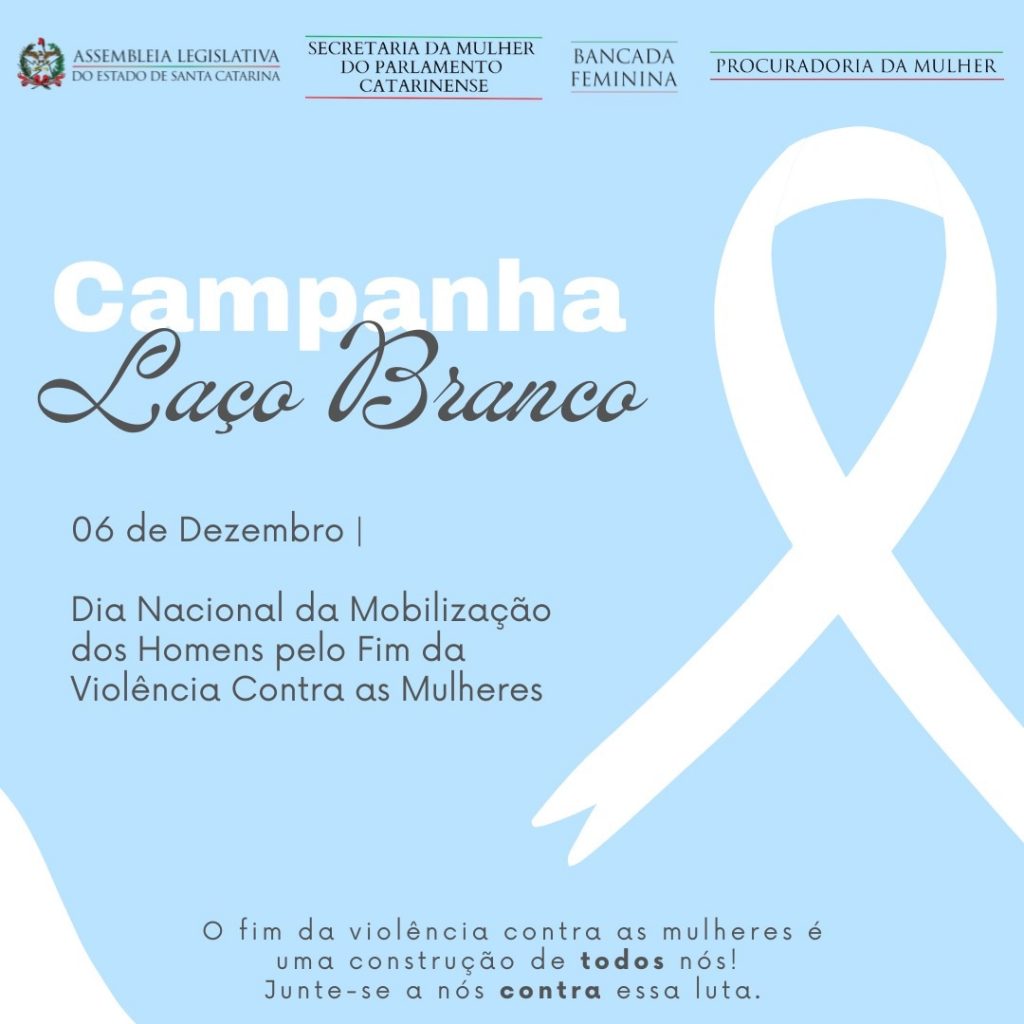 ASSEMBLEIA LEGISLATIVA
DO ESTADO DE SANTA CATARINA

SECRETARIA DA MULHER
DO PARLAMENTO
CATARINENSE

BANCADA
FEMININA

PROCURADORIA DA MULHER

Campanha
Laço Branco

06 de Dezembro |

Dia Nacional da Mobilização dos Homens pelo Fim da Violência Contra as Mulheres

O fim da violência contra as mulheres é uma construção de todos nós!
Junte-se a nós contra essa luta.